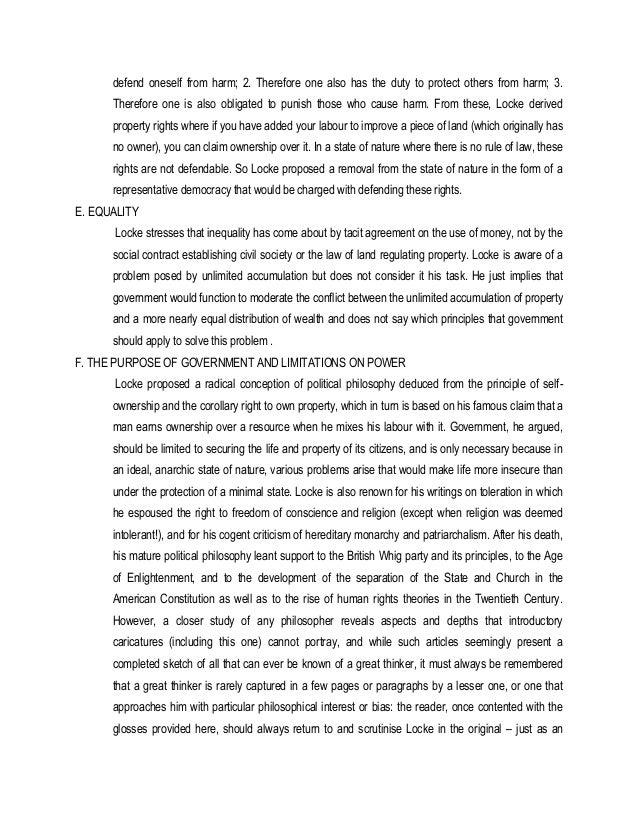 defend oneself from harm; 2. Therefore one also has the duty to protect others from harm; 3. Therefore one is also obligated to punish those who cause harm. From these, Locke derived property rights where if you have added your labour to improve a piece of land (which originally has no owner), you can claim ownership over it. In a state of nature where there is no rule of law, these rights are not defendable. So Locke proposed a removal from the state of nature in the form of a representative democracy that would be charged with defending these rights.

E. EQUALITY

Locke stresses that inequality has come about by tacit agreement on the use of money, not by the social contract establishing civil society or the law of land regulating property. Locke is aware of a problem posed by unlimited accumulation but does not consider it his task. He just implies that government would function to moderate the conflict between the unlimited accumulation of property and a more nearly equal distribution of wealth and does not say which principles that government should apply to solve this problem .

F. THE PURPOSE OF GOVERNMENT AND LIMITATIONS ON POWER

Locke proposed a radical conception of political philosophy deduced from the principle of self-ownership and the corollary right to own property, which in turn is based on his famous claim that a man earns ownership over a resource when he mixes his labour with it. Government, he argued, should be limited to securing the life and property of its citizens, and is only necessary because in an ideal, anarchic state of nature, various problems arise that would make life more insecure than under the protection of a minimal state. Locke is also renown for his writings on toleration in which he espoused the right to freedom of conscience and religion (except when religion was deemed intolerant!), and for his cogent criticism of hereditary monarchy and patriarchalism. After his death, his mature political philosophy leant support to the British Whig party and its principles, to the Age of Enlightenment, and to the development of the separation of the State and Church in the American Constitution as well as to the rise of human rights theories in the Twentieth Century. However, a closer study of any philosopher reveals aspects and depths that introductory caricatures (including this one) cannot portray, and while such articles seemingly present a completed sketch of all that can ever be known of a great thinker, it must always be remembered that a great thinker is rarely captured in a few pages or paragraphs by a lesser one, or one that approaches him with particular philosophical interest or bias: the reader, once contented with the glosses provided here, should always return to and scrutinise Locke in the original – just as an